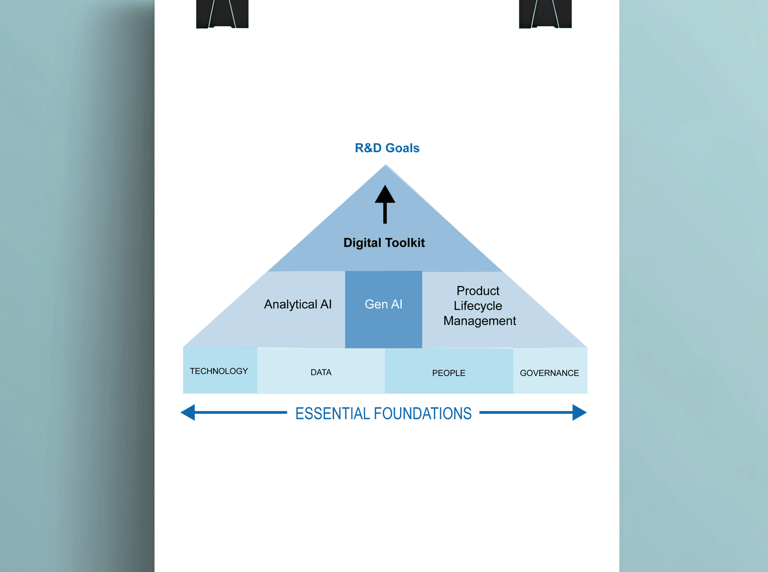 R&D Goals

Digital Toolkit

Analytical AI

Gen AI

Product Lifecycle Management

TECHNOLOGY

DATA

PEOPLE

GOVERNANCE

ESSENTIAL FOUNDATIONS